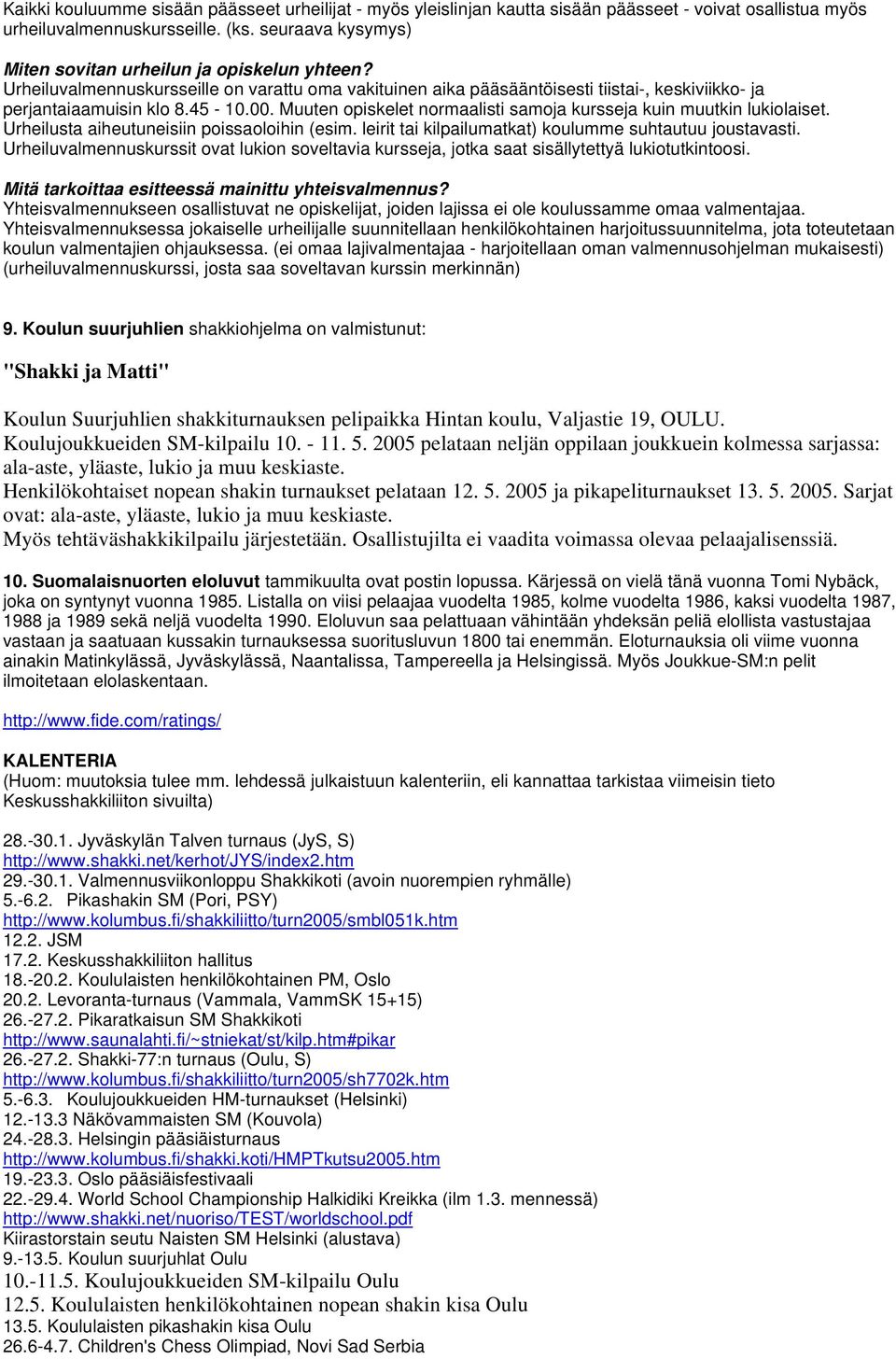 Kaikki kouluumme sisään päässeet urheilijat - myös yleislinjan kautta sisään päässeet - voivat osallistua myös urheiluvalmennuskursseille. (ks. seuraava kysymys)

Miten sovitan urheilun ja opiskelun yhteen?
Urheiluvalmennuskursseille on varattu oma vakituinen aika pääsääntöisesti tiistai-, keskiviikko- ja perjantaiaamuisin klo 8.45 - 10.00. Muuten opiskelet normaalisti samoja kursseja kuin muutkin lukiolaiset. Urheilusta aiheutuneisiin poissaoloihin (esim. leirit tai kilpailumatkat) koulumme suhtautuu joustavasti. Urheiluvalmennuskurssit ovat lukion soveltavia kursseja, jotka saat sisällytettyä lukiotutkintoosi.

Mitä tarkoittaa esitteessä mainittu yhteisvalmennus?
Yhteisvalmennukseen osallistuvat ne opiskelijat, joiden lajissa ei ole koulussamme omaa valmentajaa. Yhteisvalmennuksessa jokaiselle urheilijalle suunnitellaan henkilökohtainen harjoitussuunnitelma, jota toteutetaan koulun valmentajien ohjauksessa. (ei omaa lajivalmentajaa - harjoitellaan oman valmennusohjelman mukaisesti) (urheiluvalmennuskurssi, josta saa soveltavan kurssin merkinnän)

9. Koulun suurjuhlien shakkiohjelma on valmistunut:

"Shakki ja Matti"

Koulun Suurjuhlien shakkiturnauksen pelipaikka Hintan koulu, Valjastie 19, OULU.
Koulujoukkueiden SM-kilpailu 10. - 11. 5. 2005 pelataan neljän oppilaan joukkuein kolmessa sarjassa: ala-aste, yläaste, lukio ja muu keskiaste.
Henkilökohtaiset nopean shakin turnaukset pelataan 12. 5. 2005 ja pikapeliturnaukset 13. 5. 2005. Sarjat ovat: ala-aste, yläaste, lukio ja muu keskiaste.
Myös tehtäväshakkikilpailu järjestetään. Osallistujilta ei vaadita voimassa olevaa pelaajalisenssiä.

10. Suomalaisnuorten eloluvut tammikuulta ovat postin lopussa. Kärjessä on vielä tänä vuonna Tomi Nybäck, joka on syntynyt vuonna 1985. Listalla on viisi pelaajaa vuodelta 1985, kolme vuodelta 1986, kaksi vuodelta 1987, 1988 ja 1989 sekä neljä vuodelta 1990. Eloluvun saa pelattuaan vähintään yhdeksän peliä elollista vastustajaa vastaan ja saatuaan kussakin turnauksessa suoritusluvun 1800 tai enemmän. Eloturnauksia oli viime vuonna ainakin Matinkylässä, Jyväskylässä, Naantalissa, Tampereella ja Helsingissä. Myös Joukkue-SM:n pelit ilmoitetaan elolaskentaan.

http://www.fide.com/ratings/

KALENTERIA
(Huom: muutoksia tulee mm. lehdessä julkaistuun kalenteriin, eli kannattaa tarkistaa viimeisin tieto Keskusshakkiliiton sivuilta)

28.-30.1. Jyväskylän Talven turnaus (JyS, S)
http://www.shakki.net/kerhot/JYS/index2.htm
29.-30.1. Valmennusviikonloppu Shakkikoti (avoin nuorempien ryhmälle)
5.-6.2. Pikashakin SM (Pori, PSY)
http://www.kolumbus.fi/shakkiliitto/turn2005/smbl051k.htm
12.2. JSM
17.2. Keskusshakkiliiton hallitus
18.-20.2. Koululaisten henkilökohtainen PM, Oslo
20.2. Levoranta-turnaus (Vammala, VammSK 15+15)
26.-27.2. Pikaratkaisun SM Shakkikoti
http://www.saunalahti.fi/~stniekat/st/kilp.htm#pikar
26.-27.2. Shakki-77:n turnaus (Oulu, S)
http://www.kolumbus.fi/shakkiliitto/turn2005/sh7702k.htm
5.-6.3. Koulujoukkueiden HM-turnaukset (Helsinki)
12.-13.3 Näkövammaisten SM (Kouvola)
24.-28.3. Helsingin pääsiäisturnaus
http://www.kolumbus.fi/shakki.koti/HMPTkutsu2005.htm
19.-23.3. Oslo pääsiäisfestivaali
22.-29.4. World School Championship Halkidiki Kreikka (ilm 1.3. mennessä)
http://www.shakki.net/nuoriso/TEST/worldschool.pdf
Kiirastorstain seutu Naisten SM Helsinki (alustava)
9.-13.5. Koulun suurjuhlat Oulu
10.-11.5. Koulujoukkueiden SM-kilpailu Oulu
12.5. Koululaisten henkilökohtainen nopean shakin kisa Oulu
13.5. Koululaisten pikashakin kisa Oulu
26.6-4.7. Children's Chess Olimpiad, Novi Sad Serbia